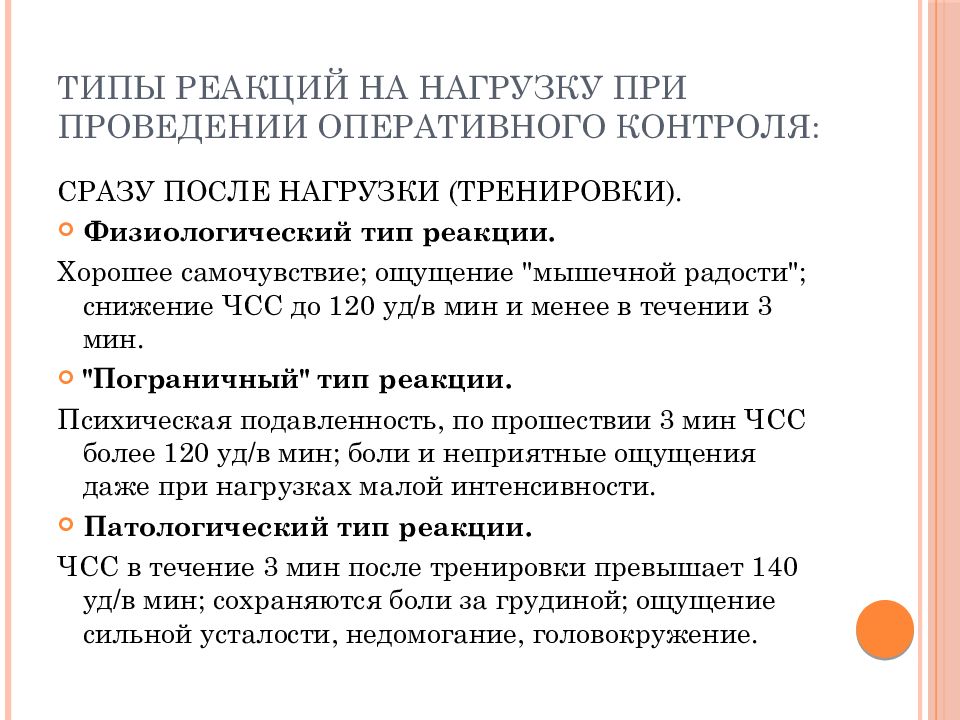 ТИПЫ РЕАКЦИЙ НА НАГРУЗКУ ПРИ ПРОВЕДЕНИИ ОПЕРАТИВНОГО КОНТРОЛЯ:

СРАЗУ ПОСЛЕ НАГРУЗКИ (ТРЕНИРОВКИ).

Физиологический тип реакции.

Хорошее самочувствие; ощущение "мышечной радости"; снижение ЧСС до 120 уд/в мин и менее в течении 3 мин.

"Пограничный" тип реакции.

Психическая подавленность, по прошествии 3 мин ЧСС более 120 уд/в мин; боли и неприятные ощущения даже при нагрузках малой интенсивности.

Патологический тип реакции.

ЧСС в течение 3 мин после тренировки превышает 140 уд/в мин; сохраняются боли за грудиной; ощущение сильной усталости, недомогание, головокружение.